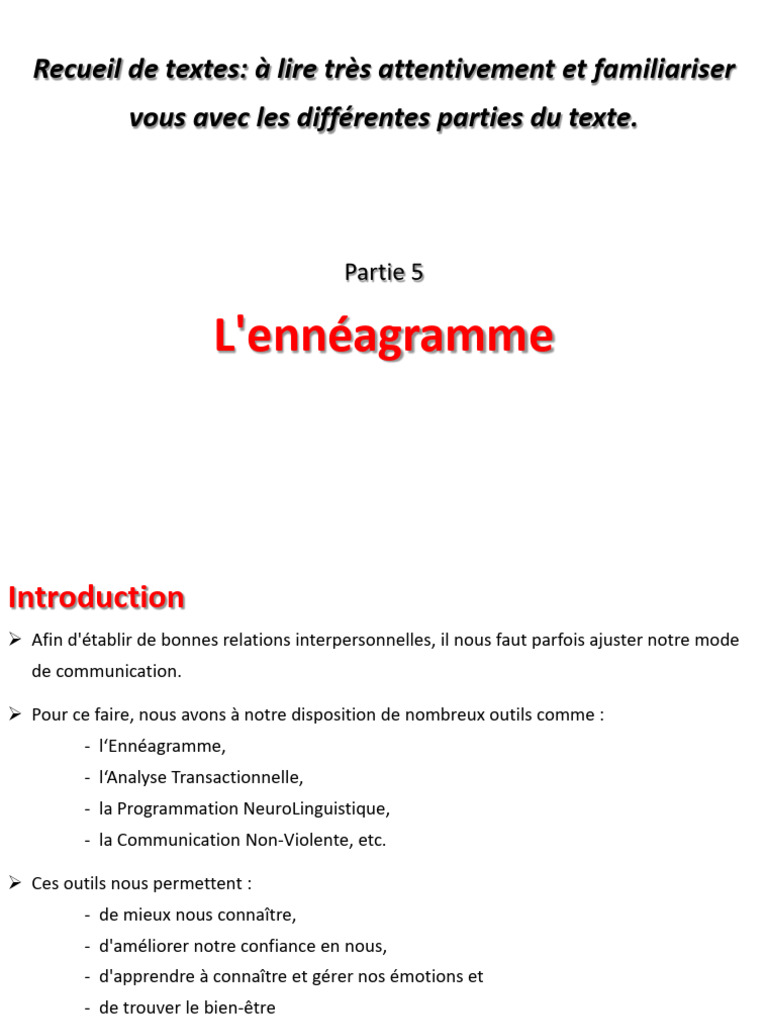 Recueil de textes: à lire très attentivement et familiariser vous avec les différentes parties du texte.

Partie 5

L'ennéagramme

Introduction

➢ Afin d'établir de bonnes relations interpersonnelles, il nous faut parfois ajuster notre mode de communication.

➢ Pour ce faire, nous avons à notre disposition de nombreux outils comme :
- l'Ennéagramme,
- l'Analyse Transactionnelle,
- la Programmation NeuroLinguistique,
- la Communication Non-Violente, etc.

➢ Ces outils nous permettent :
- de mieux nous connaître,
- d'améliorer notre confiance en nous,
- d'apprendre à connaître et gérer nos émotions et
- de trouver le bien-être